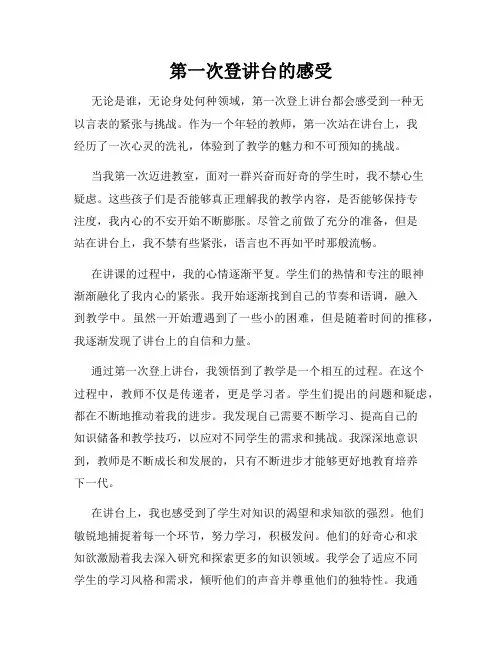 第一次登讲台的感受

无论是谁，无论身处何种领域，第一次登上讲台都会感受到一种无以言表的紧张与挑战。作为一个年轻的教师，第一次站在讲台上，我经历了一次心灵的洗礼，体验到了教学的魅力和不可预知的挑战。

当我第一次迈进教室，面对一群兴奋而好奇的学生时，我不禁心生疑虑。这些孩子们是否能够真正理解我的教学内容，是否能够保持专注度，我内心的不安开始不断膨胀。尽管之前做了充分的准备，但是站在讲台上，我不禁有些紧张，语言也不再如平时那般流畅。

在讲课的过程中，我的心情逐渐平复。学生们的热情和专注的眼神渐渐融化了我内心的紧张。我开始逐渐找到自己的节奏和语调，融入到教学中。虽然一开始遭遇到了一些小的困难，但是随着时间的推移，我逐渐发现了讲台上的自信和力量。

通过第一次登上讲台，我领悟到了教学是一个相互的过程。在这个过程中，教师不仅是传递者，更是学习者。学生们提出的问题和疑虑，都在不断地推动着我的进步。我发现自己需要不断学习、提高自己的知识储备和教学技巧，以应对不同学生的需求和挑战。我深深地意识到，教师是不断成长和发展的，只有不断进步才能够更好地教育培养下一代。

在讲台上，我也感受到了学生对知识的渴望和求知欲的强烈。他们敏锐地捕捉着每一个环节，努力学习，积极发问。他们的好奇心和求知欲激励着我去深入研究和探索更多的知识领域。我学会了适应不同学生的学习风格和需求，倾听他们的声音并尊重他们的独特性。我通